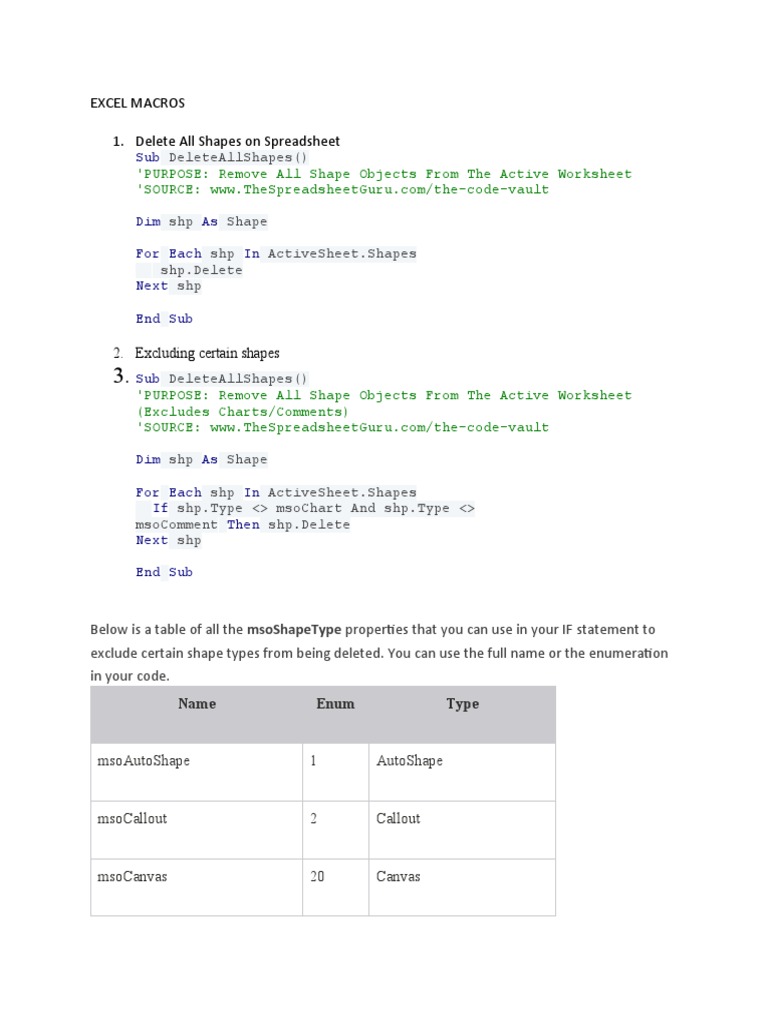 EXCEL MACROS

1. Delete All Shapes on Spreadsheet
Sub DeleteAllShapes()
'PURPOSE: Remove All Shape Objects From The Active Worksheet
'SOURCE: www.TheSpreadsheetGuru.com/the-code-vault

Dim shp As Shape

For Each shp In ActiveSheet.Shapes
  shp.Delete
Next shp

End Sub

2. Excluding certain shapes
3. Sub DeleteAllShapes()
'PURPOSE: Remove All Shape Objects From The Active Worksheet (Excludes Charts/Comments)
'SOURCE: www.TheSpreadsheetGuru.com/the-code-vault

Dim shp As Shape

For Each shp In ActiveSheet.Shapes
  If shp.Type <> msoChart And shp.Type <> msoComment Then shp.Delete
Next shp

End Sub

Below is a table of all the msoShapeType properties that you can use in your IF statement to exclude certain shape types from being deleted. You can use the full name or the enumeration in your code.

| Name | Enum | Type |
|---|---|---|
| msoAutoShape | 1 | AutoShape |
| msoCallout | 2 | Callout |
| msoCanvas | 20 | Canvas |